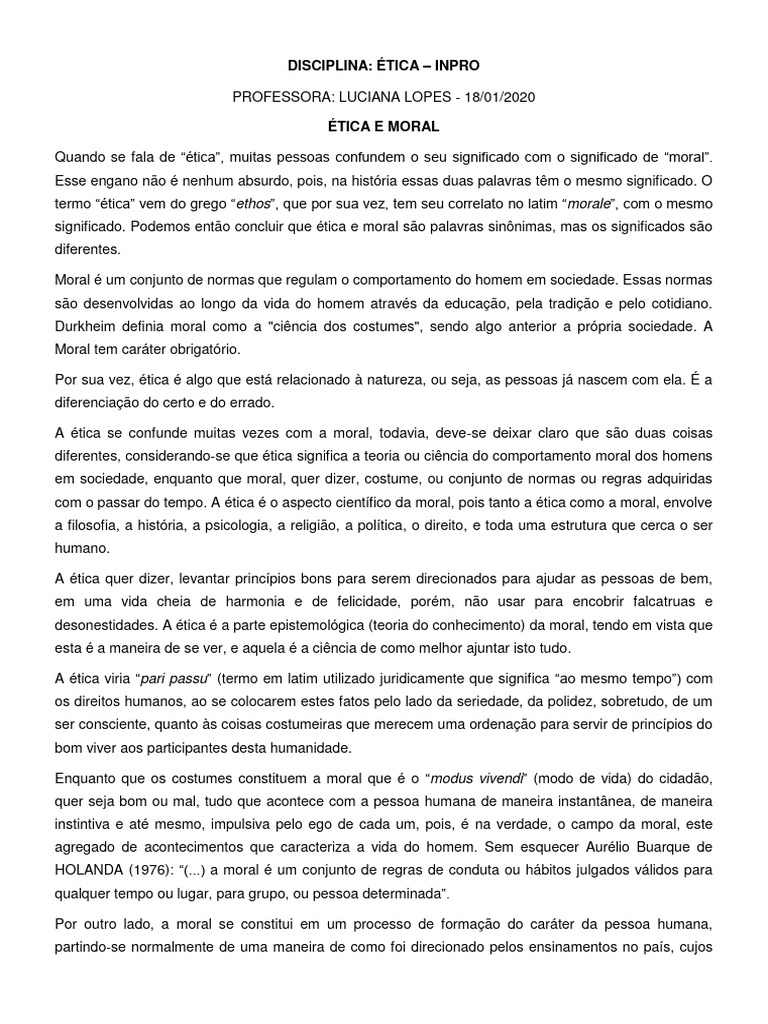 DISCIPLINA: ÉTICA – INPRO

PROFESSORA: LUCIANA LOPES - 18/01/2020

ÉTICA E MORAL

Quando se fala de “ética”, muitas pessoas confundem o seu significado com o significado de “moral”. Esse engano não é nenhum absurdo, pois, na história essas duas palavras têm o mesmo significado. O termo “ética” vem do grego “ethos”, que por sua vez, tem seu correlato no latim “morale”, com o mesmo significado. Podemos então concluir que ética e moral são palavras sinônimas, mas os significados são diferentes.

Moral é um conjunto de normas que regulam o comportamento do homem em sociedade. Essas normas são desenvolvidas ao longo da vida do homem através da educação, pela tradição e pelo cotidiano. Durkheim definia moral como a "ciência dos costumes", sendo algo anterior a própria sociedade. A Moral tem caráter obrigatório.

Por sua vez, ética é algo que está relacionado à natureza, ou seja, as pessoas já nascem com ela. É a diferenciação do certo e do errado.

A ética se confunde muitas vezes com a moral, todavia, deve-se deixar claro que são duas coisas diferentes, considerando-se que ética significa a teoria ou ciência do comportamento moral dos homens em sociedade, enquanto que moral, quer dizer, costume, ou conjunto de normas ou regras adquiridas com o passar do tempo. A ética é o aspecto científico da moral, pois tanto a ética como a moral, envolve a filosofia, a história, a psicologia, a religião, a política, o direito, e toda uma estrutura que cerca o ser humano.

A ética quer dizer, levantar princípios bons para serem direcionados para ajudar as pessoas de bem, em uma vida cheia de harmonia e de felicidade, porém, não usar para encobrir falcatruas e desonestidades. A ética é a parte epistemológica (teoria do conhecimento) da moral, tendo em vista que esta é a maneira de se ver, e aquela é a ciência de como melhor ajuntar isto tudo.

A ética viria “pari passu” (termo em latim utilizado juridicamente que significa “ao mesmo tempo”) com os direitos humanos, ao se colocarem estes fatos pelo lado da seriedade, da polidez, sobretudo, de um ser consciente, quanto às coisas costumeiras que merecem uma ordenação para servir de princípios do bom viver aos participantes desta humanidade.

Enquanto que os costumes constituem a moral que é o “modus vivendi” (modo de vida) do cidadão, quer seja bom ou mal, tudo que acontece com a pessoa humana de maneira instantânea, de maneira instintiva e até mesmo, impulsiva pelo ego de cada um, pois, é na verdade, o campo da moral, este agregado de acontecimentos que caracteriza a vida do homem. Sem esquecer Aurélio Buarque de HOLANDA (1976): “(...) a moral é um conjunto de regras de conduta ou hábitos julgados válidos para qualquer tempo ou lugar, para grupo, ou pessoa determinada”.

Por outro lado, a moral se constitui em um processo de formação do caráter da pessoa humana, partindo-se normalmente de uma maneira de como foi direcionado pelos ensinamentos no país, cujos